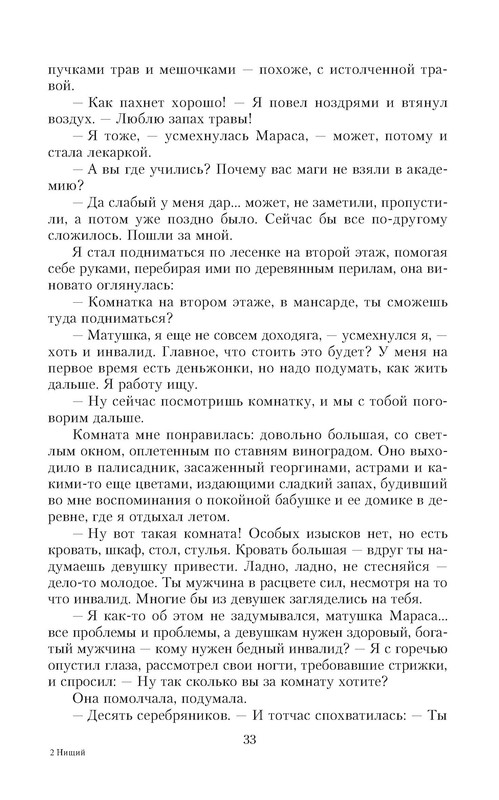 пучками трав и мешочками — похоже, с истолченной травой.

— Как пахнет хорошо! — Я повел ноздрями и втянул воздух. — Люблю запах травы!

— Я тоже, — усмехнулась Мараса, — может, потому и стала лекаркой.

— А вы где учились? Почему вас маги не взяли в академию?

— Да слабый у меня дар... может, не заметили, пропустили, а потом уже поздно было. Сейчас бы все по-другому сложилось. Пошли за мной.

Я стал подниматься по лесенке на второй этаж, помогая себе руками, перебирая ими по деревянным перилам, она виновато оглянулась:

— Комнатка на втором этаже, в мансарде, ты сможешь туда подниматься?

— Матушка, я еще не совсем доходяга, — усмехнулся я, — хоть и инвалид. Главное, что стоить это будет? У меня на первое время есть деньжонки, но надо подумать, как жить дальше. Я работу ищу.

— Ну сейчас посмотришь комнатку, и мы с тобой поговорим дальше.

Комната мне понравилась: довольно большая, со светлым окном, оплетенным по ставням виноградом. Оно выходило в палисадник, засаженный георгинами, астрами и какими-то еще цветами, издающими сладкий запах, будивший во мне воспоминания о покойной бабушке и ее домике в деревне, где я отдыхал летом.

— Ну вот такая комната! Особых изысков нет, но есть кровать, шкаф, стол, стулья. Кровать большая — вдруг ты надумаешь девушку привести. Ладно, ладно, не стесняйся — дело-то молодое. Ты мужчина в расцвете сил, несмотря на то что инвалид. Многие бы из девушек загляделись на тебя.

— Я как-то об этом не задумывался, матушка Мараса... все проблемы и проблемы, а девушкам нужен здоровый, богатый мужчина — кому нужен бедный инвалид? — Я с горечью опустил глаза, рассмотрел свои ногти, требовавшие стрижки, и спросил: — Ну так сколько вы за комнату хотите?

Она помолчала, подумала.

— Десять серебряников. — И тотчас спохватилась: — Ты

33

2 Нищий